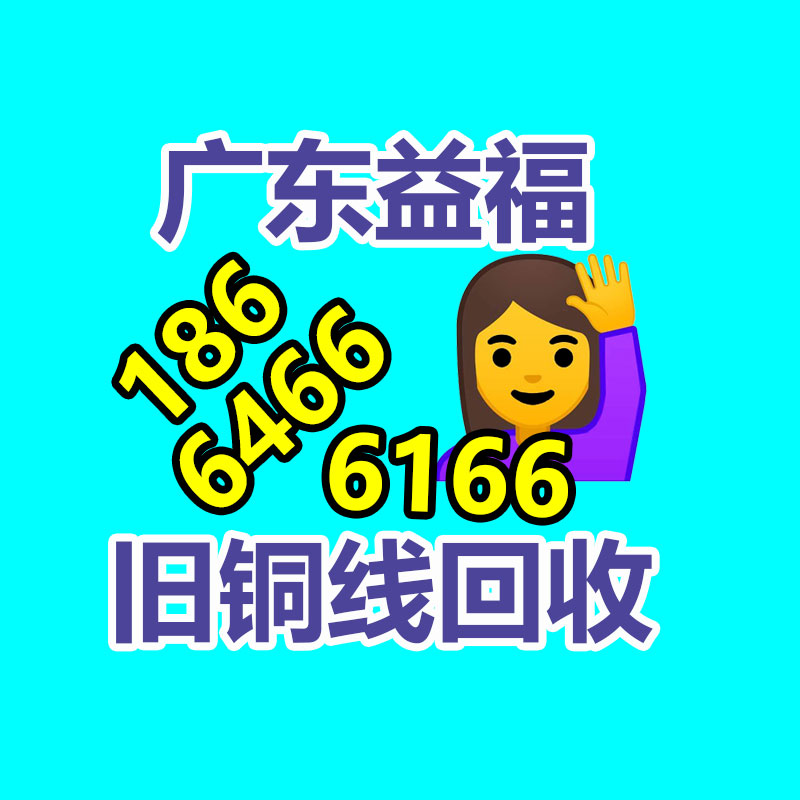 广东益福

186
6466
6166

旧铜线回收